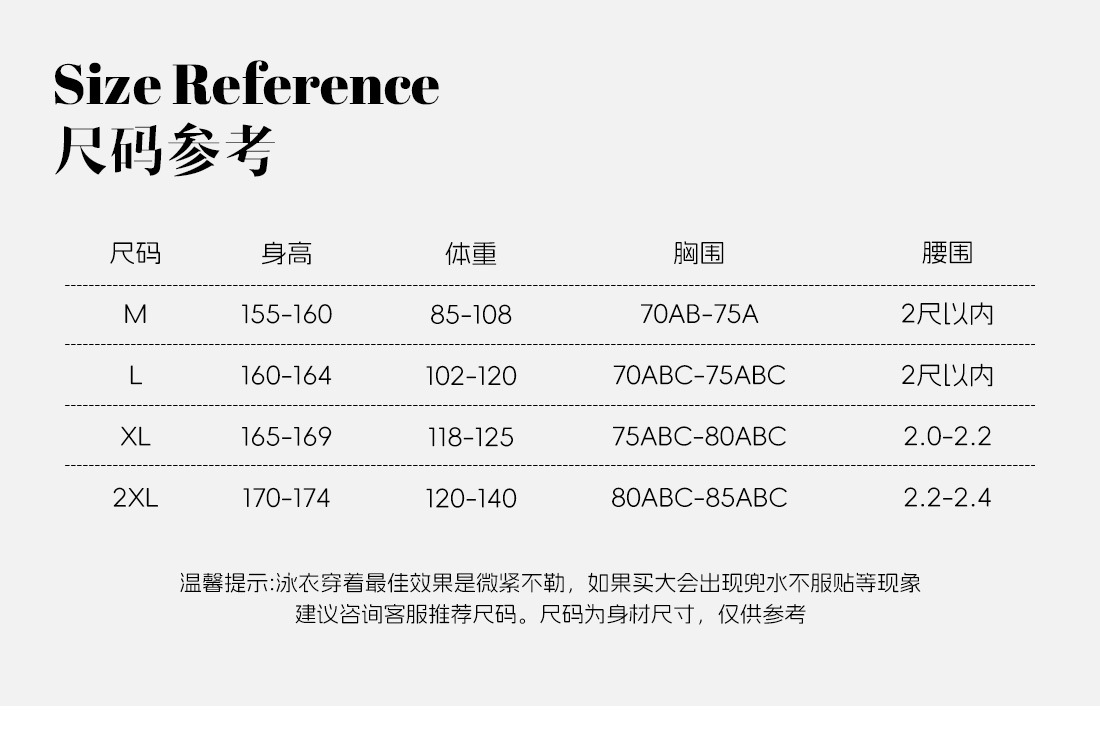 Size Reference
尺码参考

| 尺码 | 身高 | 体重 | 胸围 | 腰围 |
|---|---|---|---|---|
| M | 155-160 | 85-108 | 70AB-75A | 2尺以内 |
| L | 160-164 | 102-120 | 70ABC-75ABC | 2尺以内 |
| XL | 165-169 | 118-125 | 75ABC-80ABC | 2.0-2.2 |
| 2XL | 170-174 | 120-140 | 80ABC-85ABC | 2.2-2.4 |

温馨提示:泳衣穿着最佳效果是微紧不勒，如果买大会出现兜水不服贴等现象
建议咨询客服推荐尺码。尺码为身材尺寸，仅供参考